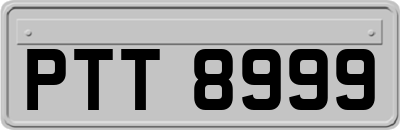 PTT 8999